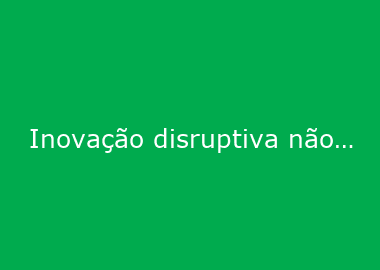 Inovação disruptiva não...